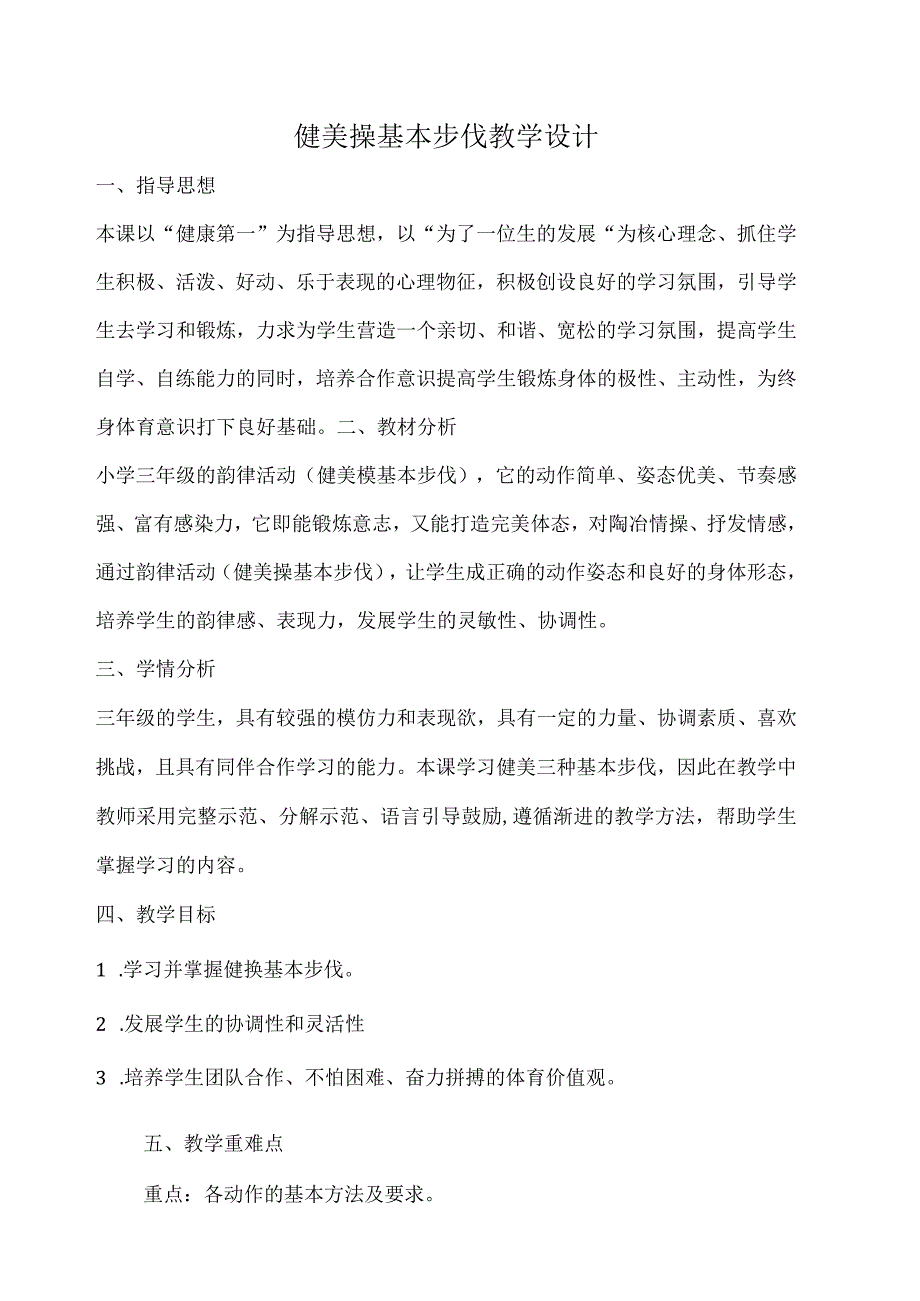 健美操基本步伐教学设计

一、指导思想

本课以“健康第一”为指导思想，以“为了一位生的发展“为核心理念、抓住学生积极、活泼、好动、乐于表现的心理物征，积极创设良好的学习氛围，引导学生去学习和锻炼，力求为学生营造一个亲切、和谐、宽松的学习氛围，提高学生自学、自练能力的同时，培养合作意识提高学生锻炼身体的极性、主动性，为终身体育意识打下良好基础。二、教材分析

小学三年级的韵律活动（健美模基本步伐），它的动作简单、姿态优美、节奏感强、富有感染力，它即能锻炼意志，又能打造完美体态，对陶冶情操、抒发情感，通过韵律活动（健美操基本步伐），让学生成正确的动作姿态和良好的身体形态，培养学生的韵律感、表现力，发展学生的灵敏性、协调性。

三、学情分析

三年级的学生，具有较强的模仿力和表现欲，具有一定的力量、协调素质、喜欢挑战，且具有同伴合作学习的能力。本课学习健美三种基本步伐，因此在教学中教师采用完整示范、分解示范、语言引导鼓励,遵循渐进的教学方法，帮助学生掌握学习的内容。

四、教学目标

1 .学习并掌握健换基本步伐。

2 .发展学生的协调性和灵活性

3 .培养学生团队合作、不怕困难、奋力拼搏的体育价值观。

五、教学重难点

重点：各动作的基本方法及要求。